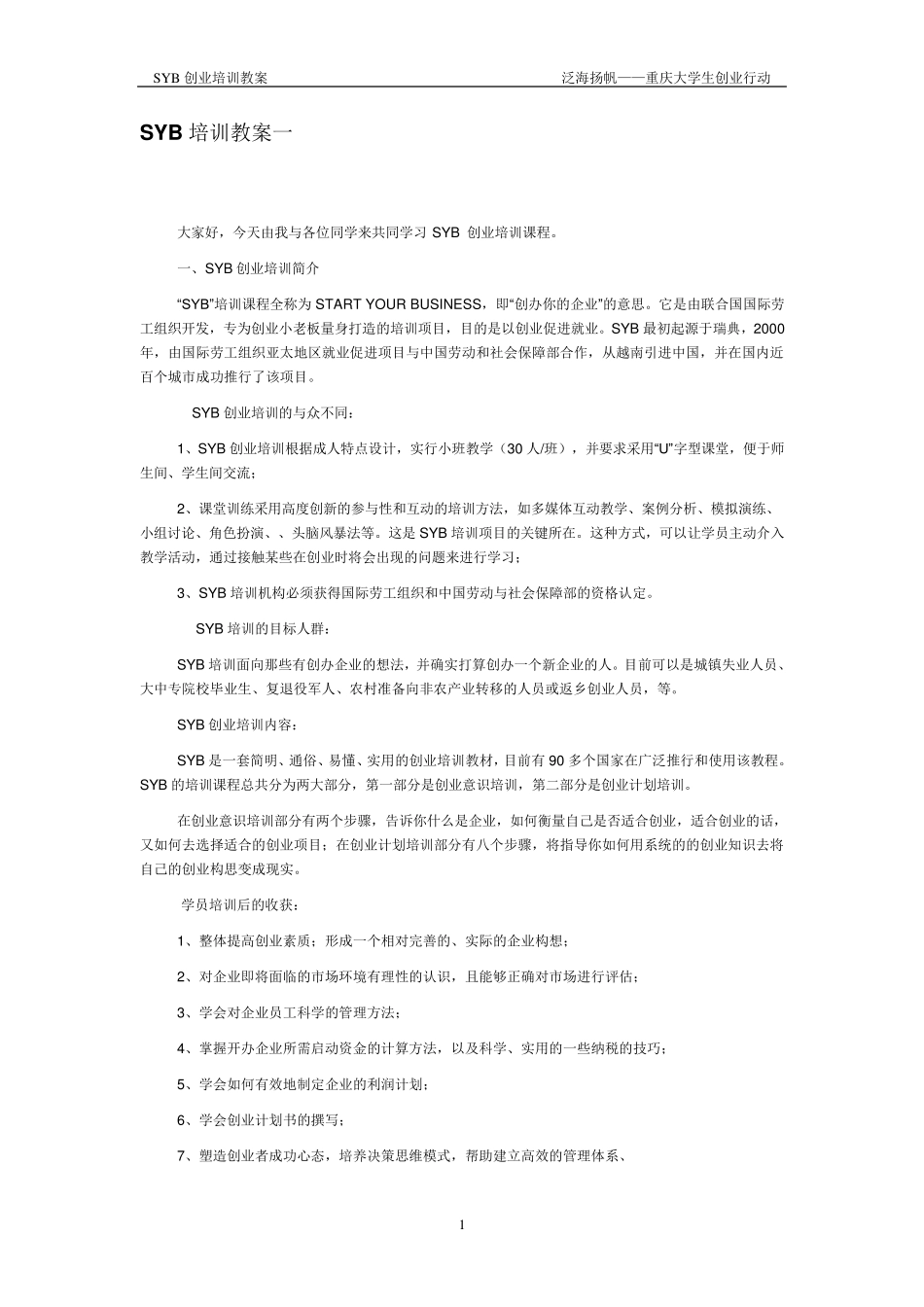 SYB 创业培训教案　　泛海扬帆——重庆大学生创业行动

SYB 培训教案一

大家好，今天由我与各位同学来共同学习 SYB 创业培训课程。

一、SYB 创业培训简介

“SYB”培训课程全称为 START YOUR BUSINESS，即“创办你的企业”的意思。它是由联合国国际劳工组织开发，专为创业小老板量身打造的培训项目，目的是以创业促进就业。SYB 最初起源于瑞典，2000 年，由国际劳工组织亚太地区就业促进项目与中国劳动和社会保障部合作，从越南引进中国，并在国内近百个城市成功推行了该项目。

SYB 创业培训的与众不同：

1、SYB 创业培训根据成人特点设计，实行小班教学（30 人/班），并要求采用“U”字型课堂，便于师生间、学生间交流；

2、课堂训练采用高度创新的参与性和互动的培训方法，如多媒体互动教学、案例分析、模拟演练、小组讨论、角色扮演、、头脑风暴法等。这是 SYB 培训项目的关键所在。这种方式，可以让学员主动介入教学活动，通过接触某些在创业时将会出现的问题来进行学习；

3、SYB 培训机构必须获得国际劳工组织和中国劳动与社会保障部的资格认定。

SYB 培训的目标人群：

SYB 培训面向那些有创办企业的想法，并确实打算创办一个新企业的人。目前可以是城镇失业人员、大中专院校毕业生、复退役军人、农村准备向非农产业转移的人员或返乡创业人员，等。

SYB 创业培训内容：

SYB 是一套简明、通俗、易懂、实用的创业培训教材，目前有 90 多个国家在广泛推行和使用该教程。SYB 的培训课程总共分为两大部分，第一部分是创业意识培训，第二部分是创业计划培训。

在创业意识培训部分有两个步骤，告诉你什么是企业，如何衡量自己是否适合创业，适合创业的话，又如何去选择适合的创业项目；在创业计划培训部分有八个步骤，将指导你如何用系统的的创业知识去将自己的创业构思变成现实。

学员培训后的收获：

1、整体提高创业素质；形成一个相对完善的、实际的企业构想；

2、对企业即将面临的市场环境有理性的认识，且能够正确对市场进行评估；

3、学会对企业员工科学的管理方法；

4、掌握开办企业所需启动资金的计算方法，以及科学、实用的一些纳税的技巧；

5、学会如何有效地制定企业的利润计划；

6、学会创业计划书的撰写；

7、塑造创业者成功心态，培养决策思维模式，帮助建立高效的管理体系、

1